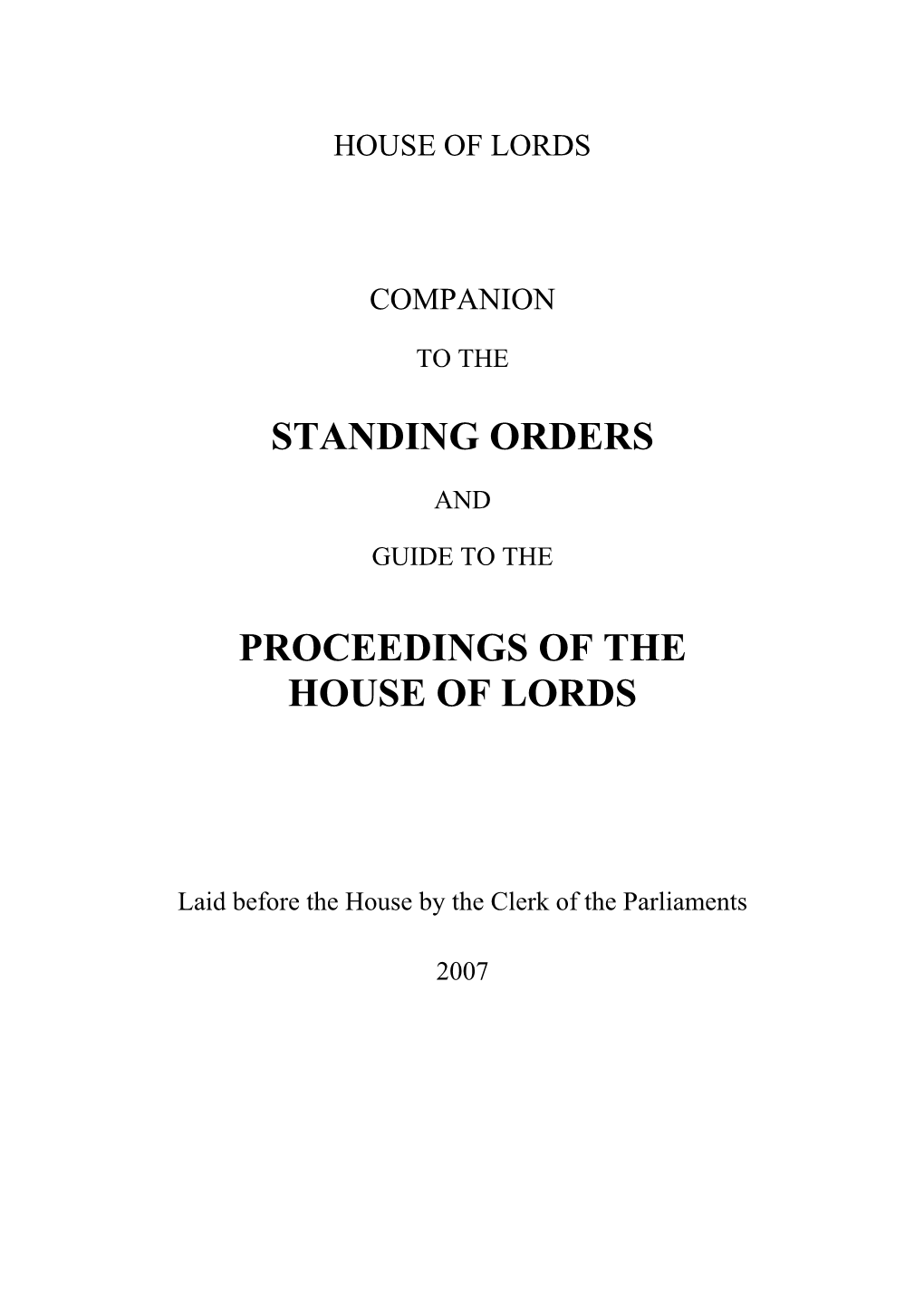 HOUSE OF LORDS

COMPANION

TO THE

STANDING ORDERS

AND

GUIDE TO THE

PROCEEDINGS OF THE
HOUSE OF LORDS

Laid before the House by the Clerk of the Parliaments

2007